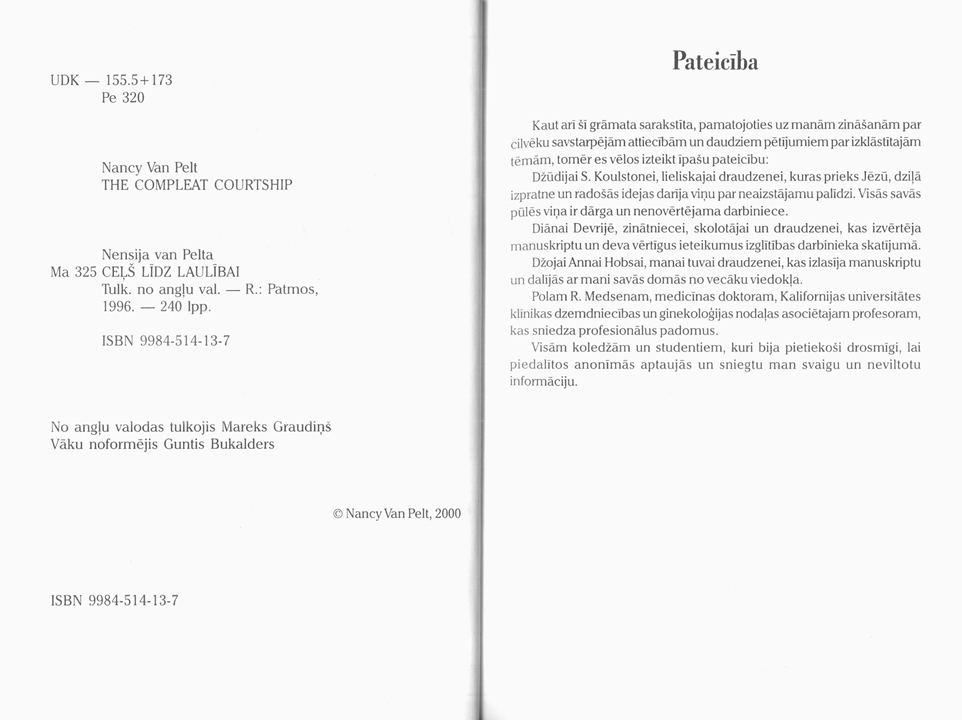 UDK — 155.5+173
Pe 320

Nancy Van Pelt
THE COMPLEAT COURTSHIP

Nensija van Pelta
Ma 325 CEĻŠ LĪDZ LAULĪBAI
Tulk. no angļu val. — R.: Patmos, 1996. — 240 lpp.

ISBN 9984-514-13-7

No angļu valodas tulkojis Mareks Graudiņš
Vāku noformējis Guntis Bukalders

© Nancy Van Pelt, 2000

ISBN 9984-514-13-7

Pateicība

Kaut arī šī grāmata sarakstīta, pamatojoties uz manām zināšanām par cilvēku savstarpējām attiecībām un daudziem pētījumiem par izklāstītajām tēmām, tomēr es vēlos izteikt īpašu pateicību:

Džūdijai S. Koulstonei, lieliskajai draudzenei, kuras prieks Jēzū, dziļā izpratne un radošās idejas darīja viņu par neaizstājamu palīdzi. Visās savās pūlēs viņa ir dārga un nenovērtējama darbiniece.

Diānai Devrijē, zinātniecei, skolotājai un draudzenei, kas izvērtēja manuskriptu un deva vērtīgus ieteikumus izglītības darbinieka skatījumā.

Džojai Annai Hobsai, manai tuvai draudzenei, kas izlasīja manuskriptu un dalījās ar mani savās domās no vecāku viedokļa.

Polam R. Medsenam, medicīnas doktoram, Kalifornijas universitātes klīnikas dzemdniecības un ginekoloģijas nodaļas asociētajam profesoram, kas sniedza profesionālus padomus.

Visām koledžām un studentiem, kuri bija pietiekoši drosmīgi, lai piedalītos anonīmās aptaujās un sniegtu man svaigu un neviltotu informāciju.